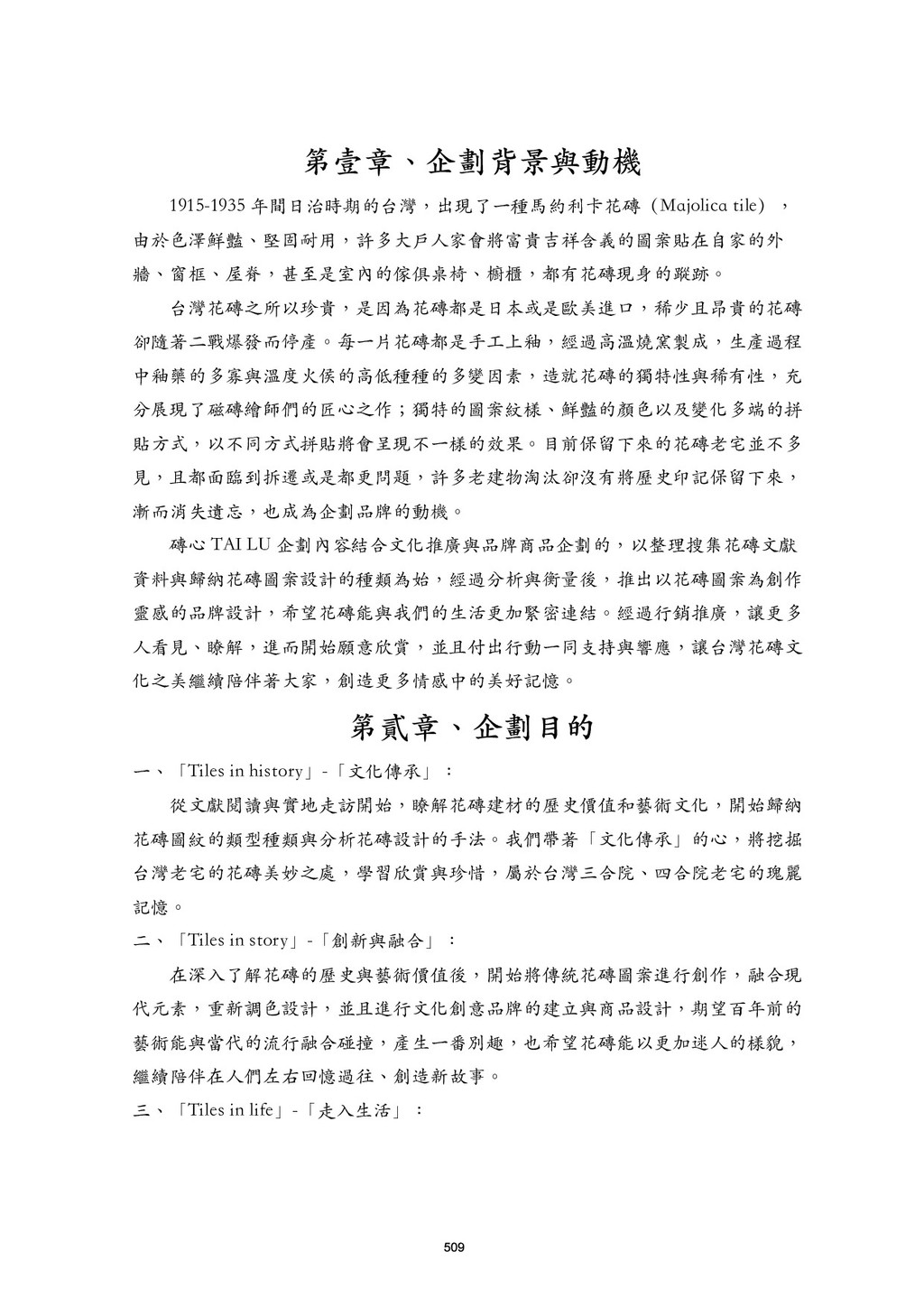 第壹章、企劃背景與動機

1915-1935 年間日治時期的台灣，出現了一種馬約利卡花磚（Majolica tile），由於色澤鮮豔、堅固耐用，許多大戶人家會將富貴吉祥含義的圖案貼在自家的外牆、窗框、屋脊，甚至是室內的傢俱桌椅、櫥櫃，都有花磚現身的蹤跡。

台灣花磚之所以珍貴，是因為花磚都是日本或是歐美進口，稀少且昂貴的花磚卻隨著二戰爆發而停產。每一片花磚都是手工上釉，經過高溫燒窯製成，生產過程中釉藥的多寡與溫度火侯的高低種種的多變因素，造就花磚的獨特性與稀有性，充分展現了磁磚繪師們的匠心之作；獨特的圖案紋樣、鮮豔的顏色以及變化多端的拼貼方式，以不同方式拼貼將會呈現不一樣的效果。目前保留下來的花磚老宅並不多見，且都面臨到拆遷或是都更問題，許多老建物淘汰卻沒有將歷史印記保留下來，漸而消失遺忘，也成為企劃品牌的動機。

磚心 TAI LU 企劃內容結合文化推廣與品牌商品企劃的，以整理搜集花磚文獻資料與歸納花磚圖案設計的種類為始，經過分析與衡量後，推出以花磚圖案為創作靈感的品牌設計，希望花磚能與我們的生活更加緊密連結。經過行銷推廣，讓更多人看見、瞭解，進而開始願意欣賞，並且付出行動一同支持與響應，讓台灣花磚文化之美繼續陪伴著大家，創造更多情感中的美好記憶。

第貳章、企劃目的

一、「Tiles in history」-「文化傳承」：

從文獻閱讀與實地走訪開始，瞭解花磚建材的歷史價值和藝術文化，開始歸納花磚圖紋的類型種類與分析花磚設計的手法。我們帶著「文化傳承」的心，將挖掘台灣老宅的花磚美妙之處，學習欣賞與珍惜，屬於台灣三合院、四合院老宅的瑰麗記憶。

二、「Tiles in story」-「創新與融合」：

在深入了解花磚的歷史與藝術價值後，開始將傳統花磚圖案進行創作，融合現代元素，重新調色設計，並且進行文化創意品牌的建立與商品設計，期望百年前的藝術能與當代的流行融合碰撞，產生一番別趣，也希望花磚能以更加迷人的樣貌，繼續陪伴在人們左右回憶過往、創造新故事。

三、「Tiles in life」-「走入生活」：

509